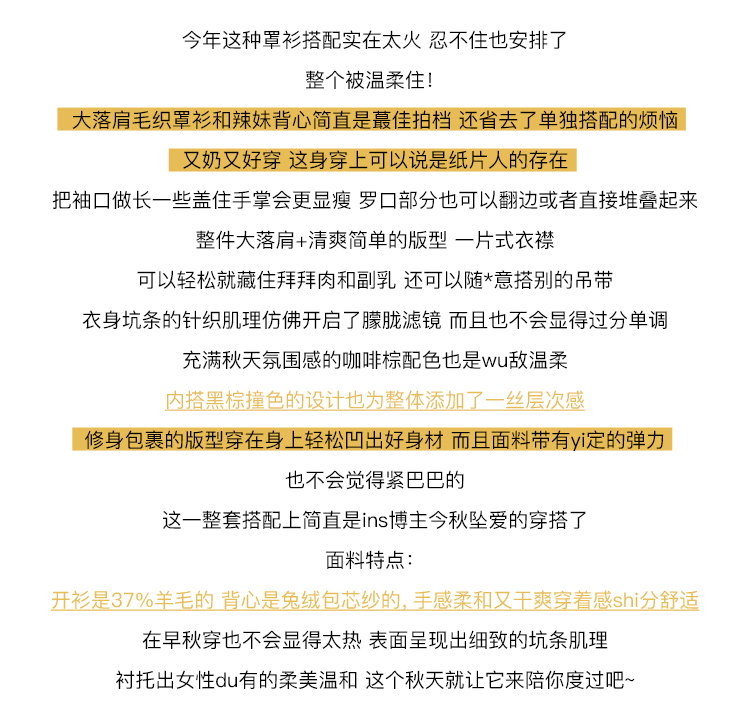 今年这种罩衫搭配实在太火 忍不住也安排了

整个被温柔住!

大落肩毛织罩衫和辣妹背心简直是蕞佳拍档 还省去了单独搭配的烦恼

又奶又好穿 这身穿上可以说是纸片人的存在

把袖口做长一些盖住手掌会更显瘦 罗口部分也可以翻边或者直接堆叠起来

整件大落肩+清爽简单的版型 一片式衣襟

可以轻松就藏住拜拜肉和副乳 还可以随*意搭别的吊带

衣身坑条的针织肌理仿佛开启了朦胧滤镜 而且也不会显得过分单调

充满秋天氛围感的咖啡棕配色也是wu敌温柔

内搭黑棕撞色的设计也为整体添加了一丝层次感

修身包裹的版型穿在身上轻松凹出好身材 而且面料带有yi定的弹力

也不会觉得紧巴巴的

这一整套搭配上简直是ins博主今秋坠爱的穿搭了

面料特点:

开衫是37%羊毛的 背心是兔绒包芯纱的, 手感柔和又干爽穿着感shi分舒适

在早秋穿也不会显得太热 表面呈现出细致的坑条肌理

衬托出女性du有的柔美温和 这个秋天就让它来陪你度过吧~